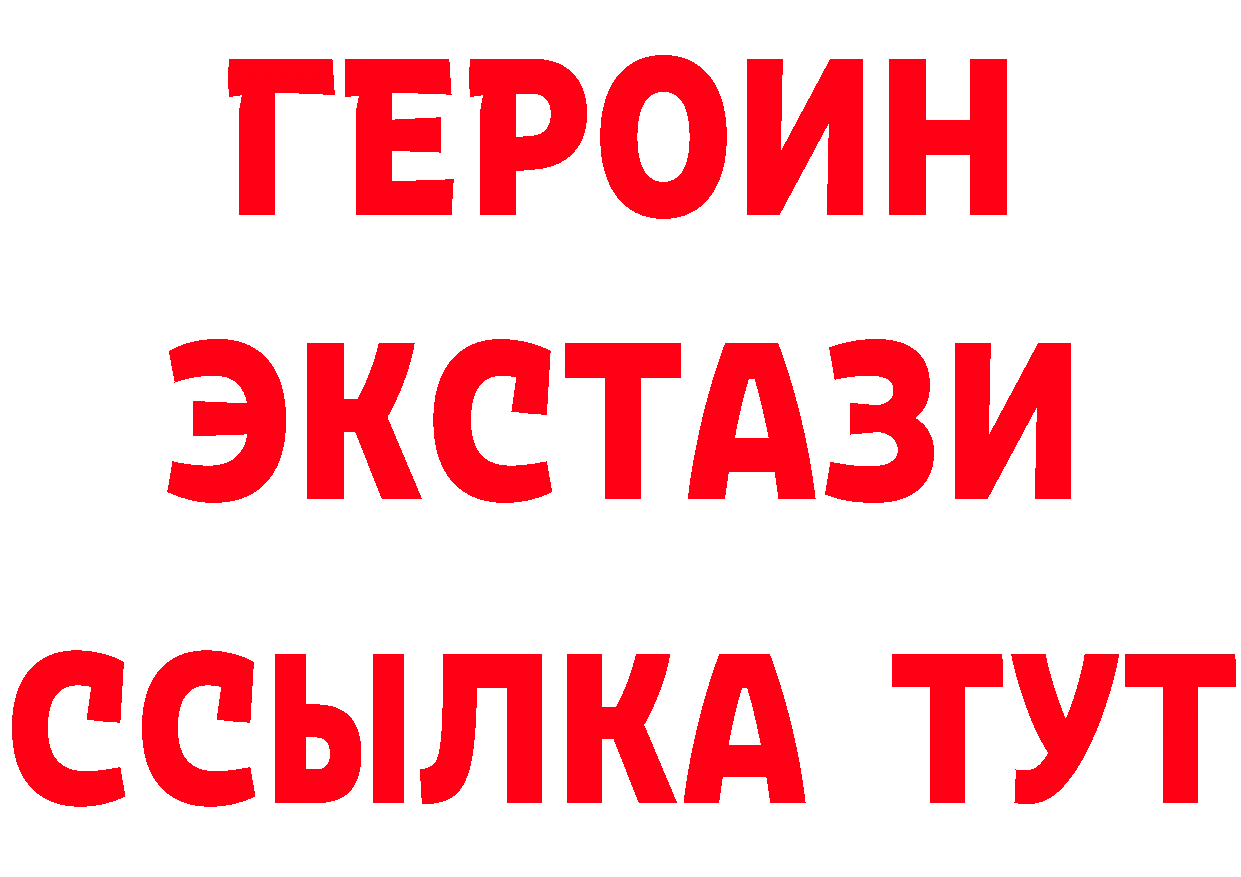 ГЕРОИН ЭКСТАЗИ ССЫЛКА ТУТ